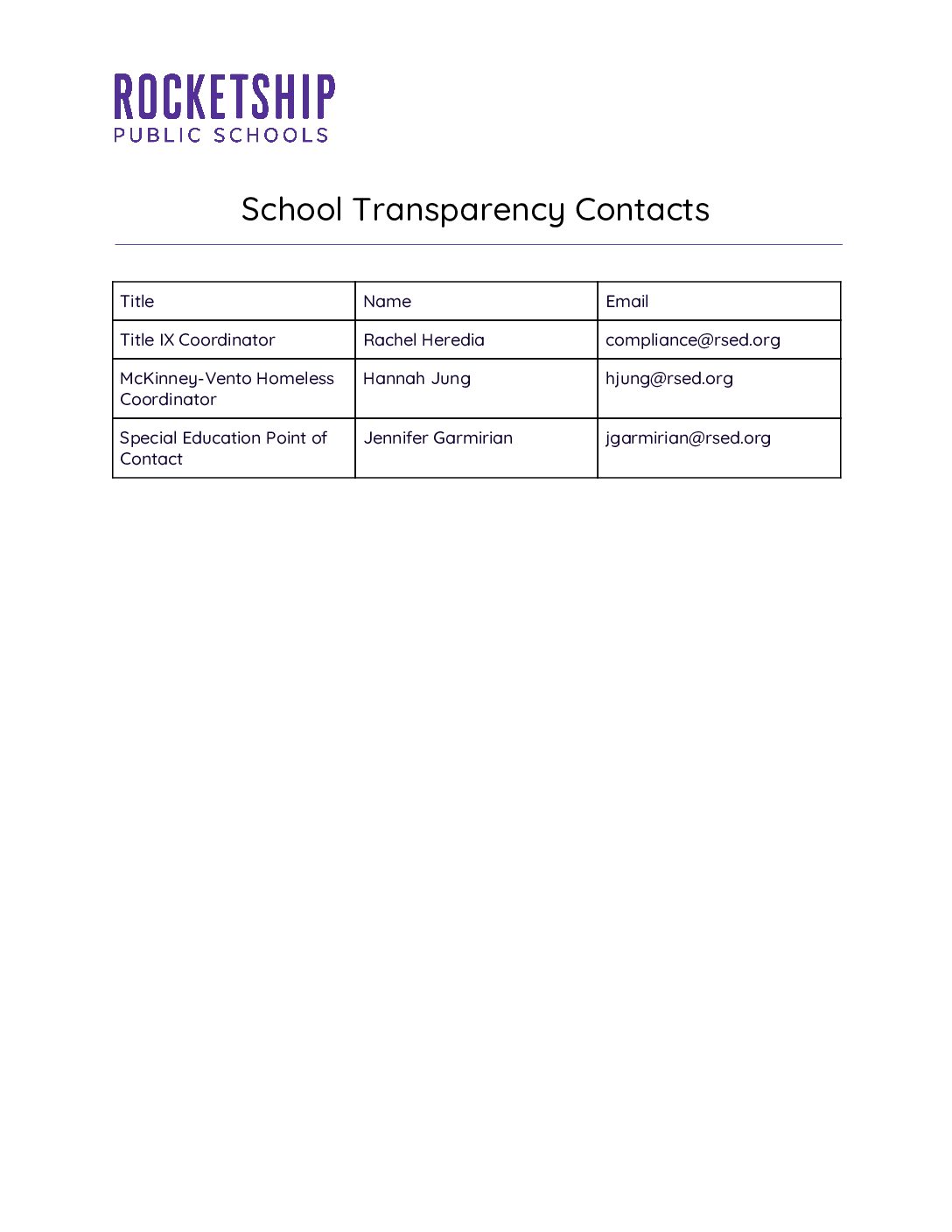 ROCKETSHIP
PUBLIC SCHOOLS

School Transparency Contacts

| Title | Name | Email |
|---|---|---|
| Title IX Coordinator | Rachel Heredia | compliance@rsed.org |
| McKinney-Vento Homeless Coordinator | Hannah Jung | hjung@rsed.org |
| Special Education Point of Contact | Jennifer Garmirian | jgarmirian@rsed.org |